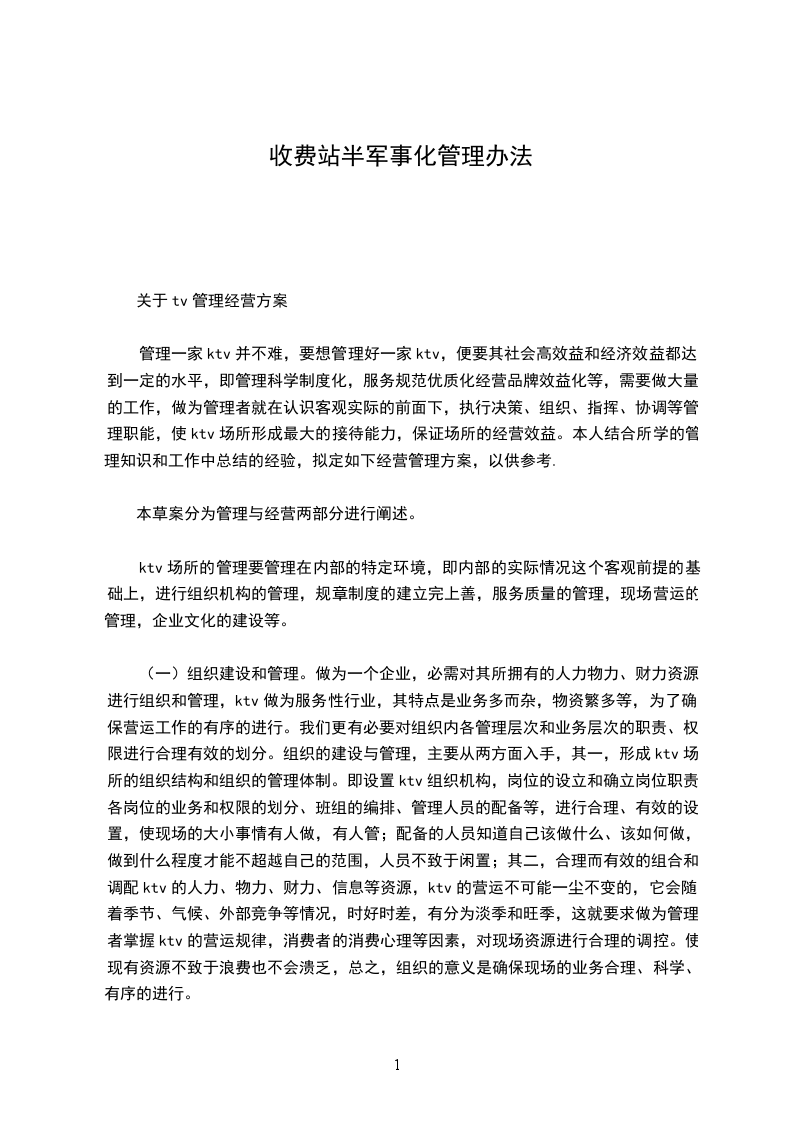 收费站半军事化管理办法

关于 tv 管理经营方案

管理一家 ktv 并不难，要想管理好一家 ktv，便要其社会高效益和经济效益都达到一定的水平，即管理科学制度化，服务规范优质化经营品牌效益化等，需要做大量的工作，做为管理者就在认识客观实际的前面下，执行决策、组织、指挥、协调等管理职能，使 ktv 场所形成最大的接待能力，保证场所的经营效益。本人结合所学的管理知识和工作中总结的经验，拟定如下经营管理方案，以供参考.

本草案分为管理与经营两部分进行阐述。

ktv 场所的管理要管理在内部的特定环境，即内部的实际情况这个客观前提的基础上，进行组织机构的管理，规章制度的建立完上善，服务质量的管理，现场营运的管理，企业文化的建设等。

（一）组织建设和管理。做为一个企业，必需对其所拥有的人力物力、财力资源进行组织和管理，ktv 做为服务性行业，其特点是业务多而杂，物资繁多等，为了确保营运工作的有序的进行。我们更有必要对组织内各管理层次和业务层次的职责、权限进行合理有效的划分。组织的建设与管理，主要从两方面入手，其一，形成 ktv 场所的组织结构和组织的管理体制。即设置 ktv 组织机构，岗位的设立和确立岗位职责各岗位的业务和权限的划分、班组的编排、管理人员的配备等，进行合理、有效的设置，使现场的大小事情有人做，有人管；配备的人员知道自己该做什么、该如何做，做到什么程度才能不超越自己的范围，人员不致于闲置；其二，合理而有效的组合和调配 ktv 的人力、物力、财力、信息等资源，ktv 的营运不可能一尘不变的，它会随着季节、气候、外部竞争等情况，时好时差，有分为淡季和旺季，这就要求做为管理者掌握 ktv 的营运规律，消费者的消费心理等因素，对现场资源进行合理的调控。使现有资源不致于浪费也不会溃乏，总之，组织的意义是确保现场的业务合理、科学、有序的进行。

1